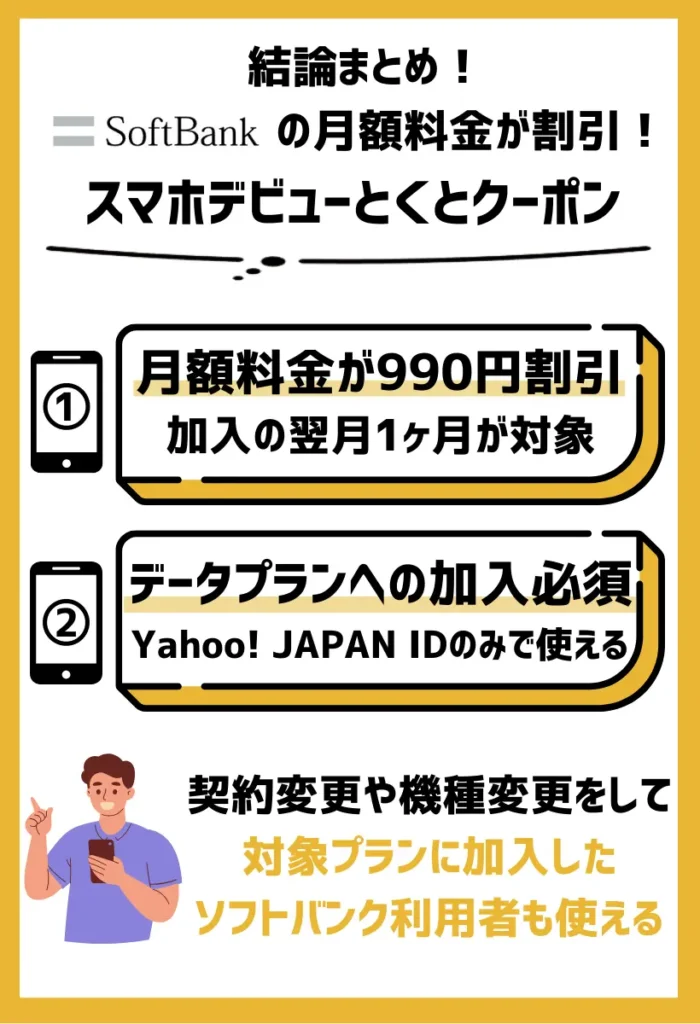 結論まとめ！

SoftBank の月額料金が割引！

スマホデビューとくとクーポン

①
月額料金が990円割引
加入の翌月1ヶ月が対象

②
データプランへの加入必須
Yahoo! JAPAN IDのみで使える

契約変更や機種変更をして
対象プランに加入した
ソフトバンク利用者も使える